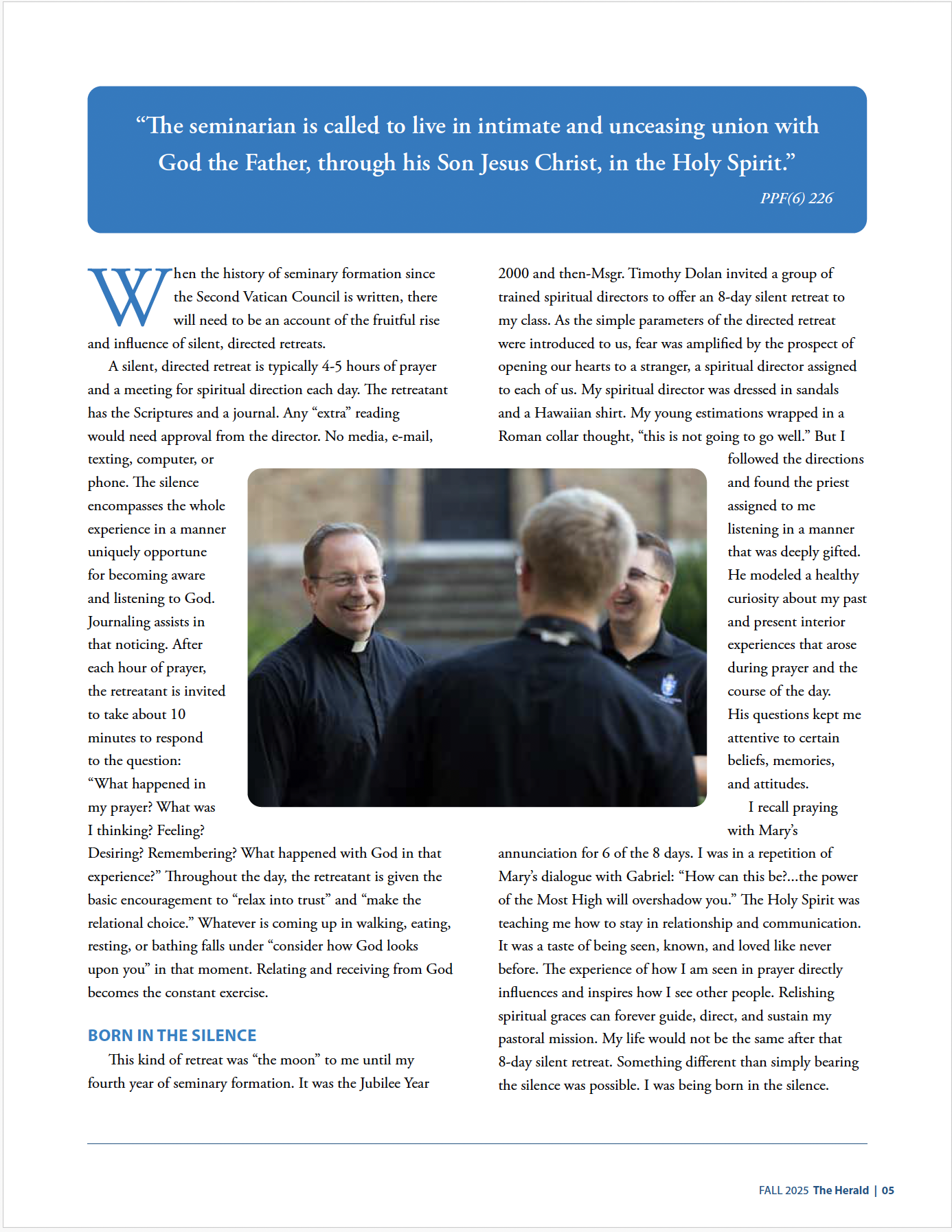 “The seminarian is called to live in intimate and unceasing union with God the Father, through his Son Jesus Christ, in the Holy Spirit.”

PPF(6) 226

When the history of seminary formation since the Second Vatican Council is written, there will need to be an account of the fruitful rise and influence of silent, directed retreats.

A silent, directed retreat is typically 4-5 hours of prayer and a meeting for spiritual direction each day. The retreatant has the Scriptures and a journal. Any “extra” reading would need approval from the director. No media, e-mail, texting, computer, or phone. The silence encompasses the whole experience in a manner uniquely opportune for becoming aware and listening to God. Journaling assists in that noticing. After each hour of prayer, the retreatant is invited to take about 10 minutes to respond to the question: “What happened in my prayer? What was I thinking? Feeling? Desiring? Remembering? What happened with God in that experience?” Throughout the day, the retreatant is given the basic encouragement to “relax into trust” and “make the relational choice.” Whatever is coming up in walking, eating, resting, or bathing falls under “consider how God looks upon you” in that moment. Relating and receiving from God becomes the constant exercise.

BORN IN THE SILENCE

This kind of retreat was “the moon” to me until my fourth year of seminary formation. It was the Jubilee Year 2000 and then-Msgr. Timothy Dolan invited a group of trained spiritual directors to offer an 8-day silent retreat to my class. As the simple parameters of the directed retreat were introduced to us, fear was amplified by the prospect of opening our hearts to a stranger, a spiritual director assigned to each of us. My spiritual director was dressed in sandals and a Hawaiian shirt. My young estimations wrapped in a Roman collar thought, “this is not going to go well.” But I followed the directions and found the priest assigned to me listening in a manner that was deeply gifted. He modeled a healthy curiosity about my past and present interior experiences that arose during prayer and the course of the day. His questions kept me attentive to certain beliefs, memories, and attitudes.

I recall praying with Mary’s annunciation for 6 of the 8 days. I was in a repetition of Mary’s dialogue with Gabriel: “How can this be?...the power of the Most High will overshadow you.” The Holy Spirit was teaching me how to stay in relationship and communication. It was a taste of being seen, known, and loved like never before. The experience of how I am seen in prayer directly influences and inspires how I see other people. Relishing spiritual graces can forever guide, direct, and sustain my pastoral mission. My life would not be the same after that 8-day silent retreat. Something different than simply bearing the silence was possible. I was being born in the silence.

FALL 2025 The Herald | 05